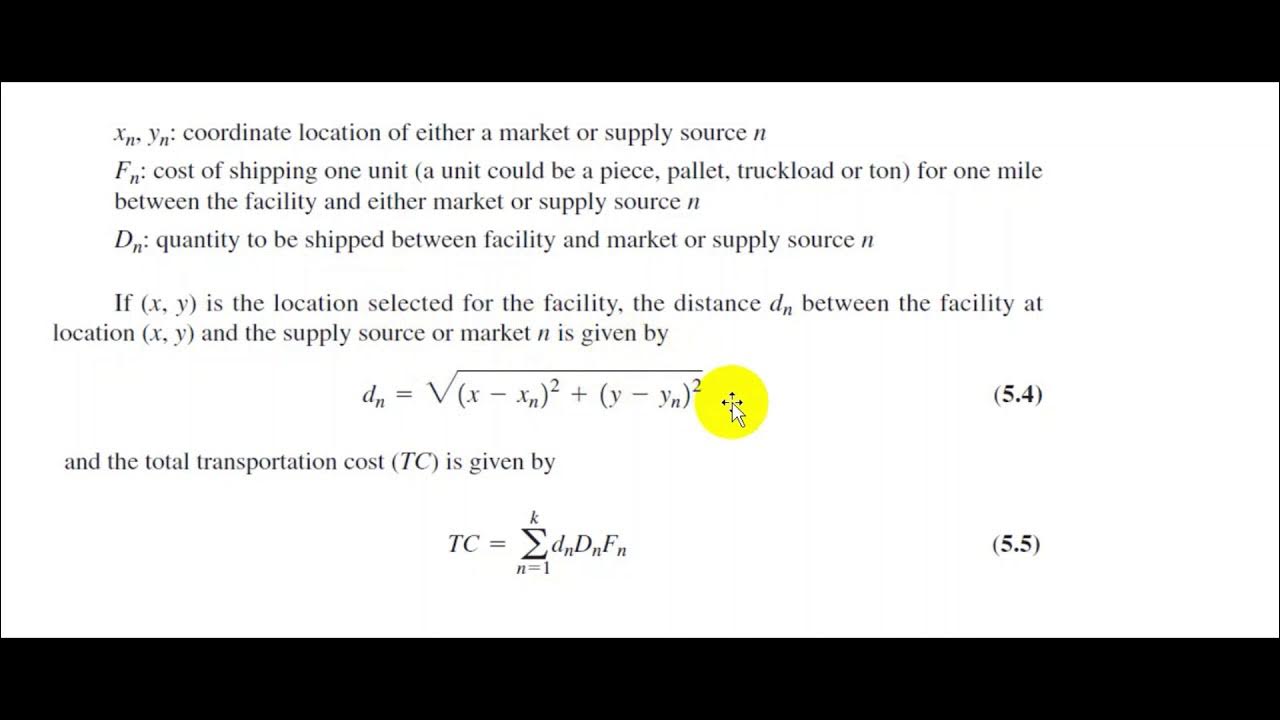 $x_n$, $y_n$: coordinate location of either a market or supply source $n$

$F_n$: cost of shipping one unit (a unit could be a piece, pallet, truckload or ton) for one mile between the facility and either market or supply source $n$

$D_n$: quantity to be shipped between facility and market or supply source $n$

If $(x, y)$ is the location selected for the facility, the distance $d_n$ between the facility at location $(x, y)$ and the supply source or market $n$ is given by

$d_n = \sqrt{(x - x_n)^2 + (y - y_n)^2}$ (5.4)

and the total transportation cost ($TC$) is given by

$TC = \sum_{n=1}^{k} d_n D_n F_n$ (5.5)